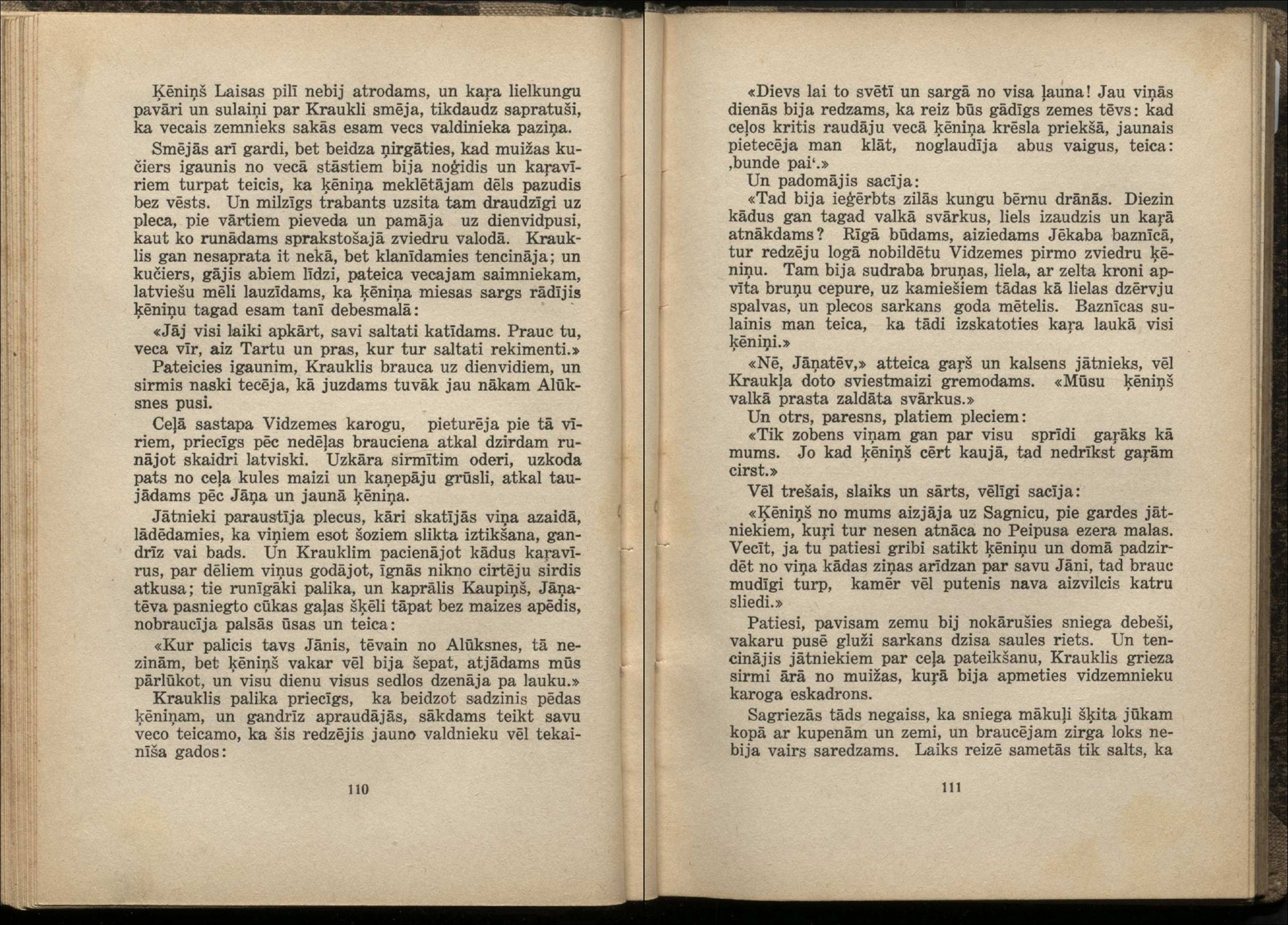 Ķēniņš Laisas pilī nebij atrodams, un kaŗa lielkungu pavāri un sulaiņi par Kraukli smēja, tikdaudz sapratuši, ka vecais zemnieks sakās esam vecs valdinieka paziņa.

Smējās arī gardi, bet beidza ņirgāties, kad muižas kučiers igaunis no vecā stāstiem bija noģidis un kaŗavīriem turpat teicis, ka ķēniņa meklētājam dēls pazudis bez vēsts. Un milzīgs trabants uzsita tam draudzīgi uz pleca, pie vārtiem pieveda un pamāja uz dienvidpusi, kaut ko runādams sprakstošajā zviedru valodā. Krauklis gan nesaprata it nekā, bet klanīdamies tencināja; un kučiers, gājis abiem līdzi, pateica vecajam saimniekam, latviešu mēli lauzīdams, ka ķēniņa miesas sargs rādījis ķēniņu tagad esam tanī debesmalā:

«Jāj visi laiki apkārt, savi saltati katīdams. Prauc tu, veca vīr, aiz Tartu un pras, kur tur saltati rekimenti.»

Pateicies igaunim, Krauklis brauca uz dienvidiem, un sirmis naski tecēja, kā juzdams tuvāk jau nākam Alūksnes pusi.

Ceļā sastapa Vidzemes karogu, pieturēja pie tā vīriem, priecīgs pēc nedēļas brauciena atkal dzirdam runājot skaidri latviski. Uzkāra sirmītim oderi, uzkoda pats no ceļa kules maizi un kaņepāju grūsli, atkal taujādams pēc Jāņa un jaunā ķēniņa.

Jātnieki paraustīja plecus, kāri skatījās viņa azaidā, lādēdamies, ka viņiem esot šoziem slikta iztikšana, gandrīz vai bads. Un Krauklim pacienājot kādus kaŗavīrus, par dēliem viņus godājot, īgnās nikno cirtēju sirdis atkusa; tie runīgāki palika, un kaprālis Kaupiņš, Jāņatēva pasniegto cūkas gaļas šķēli tāpat bez maizes apēdis, nobraucīja palsās ūsas un teica:

«Kur palicis tavs Jānis, tēvain no Alūksnes, tā nezinām, bet ķēniņš vakar vēl bija šepat, atjādams mūs pārlūkot, un visu dienu visus sedlos dzenāja pa lauku.»

Krauklis palika priecīgs, ka beidzot sadzinis pēdas ķēniņam, un gandrīz apraudājās, sākdams teikt savu veco teicamo, ka šis redzējis jauno valdnieku vēl tekainīša gados:

110

«Dievs lai to svētī un sargā no visa ļauna! Jau viņās dienās bija redzams, ka reiz būs gādīgs zemes tēvs: kad ceļos kritis raudāju vecā ķēniņa krēsla priekšā, jaunais pietecēja man klāt, noglaudīja abus vaigus, teica: ‚bunde pai‘.»

Un padomājis sacīja:

«Tad bija ieģērbts zilās kungu bērnu drānās. Diezin kādus gan tagad valkā svārkus, liels izaudzis un kaŗā atnākdams? Rīgā būdams, aiziedams Jēkaba baznīcā, tur redzēju logā nobildētu Vidzemes pirmo zviedru ķēniņu. Tam bija sudraba bruņas, liela, ar zelta kroni apvīta bruņu cepure, uz kamiešiem tādas kā lielas dzērvju spalvas, un plecos sarkans goda mētelis. Baznīcas sulainis man teica, ka tādi izskatoties kaŗa laukā visi ķēniņi.»

«Nē, Jāņatēv,» atteica gaŗš un kalsens jātnieks, vēl Kraukļa doto sviestmaizi gremodams. «Mūsu ķēniņš valkā prasta zaldāta svārkus.»

Un otrs, paresns, platiem pleciem:

«Tik zobens viņam gan par visu sprīdi gaŗāks kā mums. Jo kad ķēniņš cērt kaujā, tad nedrīkst gaŗām cirst.»

Vēl trešais, slaiks un sārts, vēlīgi sacīja:

«Ķēniņš no mums aizjāja uz Sagnicu, pie gardes jātniekiem, kuŗi tur nesen atnāca no Peipusa ezera malas. Vecīt, ja tu patiesi gribi satikt ķēniņu un domā padzirdēt no viņa kādas ziņas arīdzan par savu Jāni, tad brauc mudīgi turp, kamēr vēl putenis nava aizvilcis katru sliedi.»

Patiesi, pavisam zemu bij nokārušies sniega debeši, vakaru pusē gluži sarkans dzisa saules riets. Un tencinājis jātniekiem par ceļa pateikšanu, Krauklis grieza sirmi ārā no muižas, kuŗā bija apmeties vidzemnieku karoga eskadrons.

Sagriezās tāds negaiss, ka sniega mākuļi šķita jūkam kopā ar kupenām un zemi, un braucējam zirga loks nebija vairs saredzams. Laiks reizē sametās tik salts, ka

111